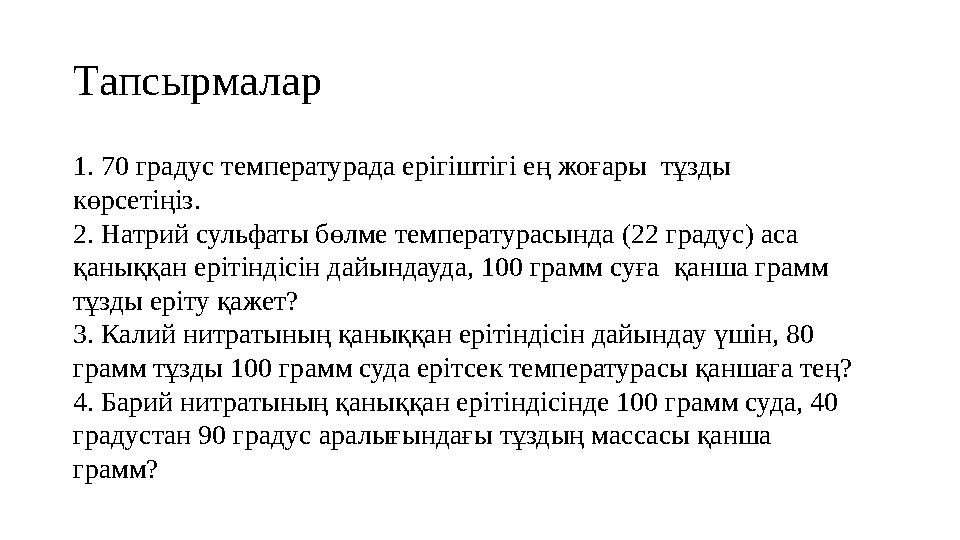 Тапсырмалар

1. 70 градус температурада ерігіштігі ең жоғары тұзды көрсетіңіз.
2. Натрий сульфаты бөлме температурасында (22 градус) аса қаныққан ерітіндісін дайындауда, 100 грамм суға қанша грамм тұзды еріту қажет?
3. Калий нитратының қаныққан ерітіндісін дайындау үшін, 80 грамм тұзды 100 грамм суда ерітсек температурасы қаншаға тең?
4. Барий нитратының қаныққан ерітіндісінде 100 грамм суда, 40 градустан 90 градус аралығындағы тұздың массасы қанша грамм?